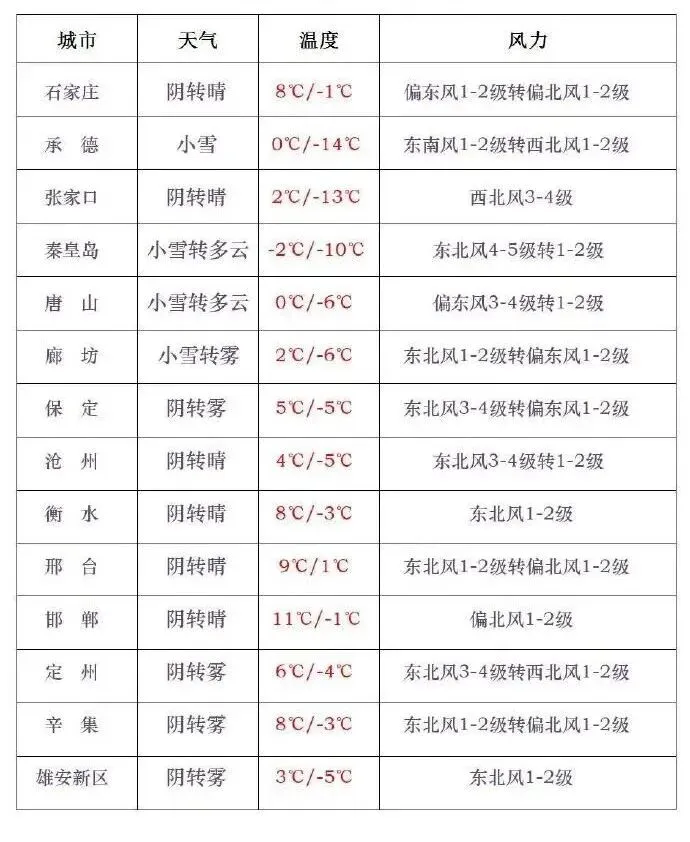 | 城市 | 天气 | 温度 | 风力 |
|---|---|---|---|
| 石家庄 | 阴转晴 | 8℃/-1℃ | 偏东风1-2级转偏北风1-2级 |
| 承　德 | 小雪 | 0℃/-14℃ | 东南风1-2级转西北风1-2级 |
| 张家口 | 阴转晴 | 2℃/-13℃ | 西北风3-4级 |
| 秦皇岛 | 小雪转多云 | -2℃/-10℃ | 东北风4-5级转1-2级 |
| 唐　山 | 小雪转多云 | 0℃/-6℃ | 偏东风3-4级转1-2级 |
| 廊　坊 | 小雪转雾 | 2℃/-6℃ | 东北风1-2级转偏东风1-2级 |
| 保　定 | 阴转雾 | 5℃/-5℃ | 东北风3-4级转偏东风1-2级 |
| 沧　州 | 阴转晴 | 4℃/-5℃ | 东北风3-4级转1-2级 |
| 衡　水 | 阴转晴 | 8℃/-3℃ | 东北风1-2级 |
| 邢　台 | 阴转晴 | 9℃/1℃ | 东北风1-2级转偏北风1-2级 |
| 邯　郸 | 阴转晴 | 11℃/-1℃ | 偏北风1-2级 |
| 定　州 | 阴转雾 | 6℃/-4℃ | 东北风3-4级转西北风1-2级 |
| 辛　集 | 阴转雾 | 8℃/-3℃ | 东北风1-2级转偏北风1-2级 |
| 雄安新区 | 阴转雾 | 3℃/-5℃ | 东北风1-2级 |